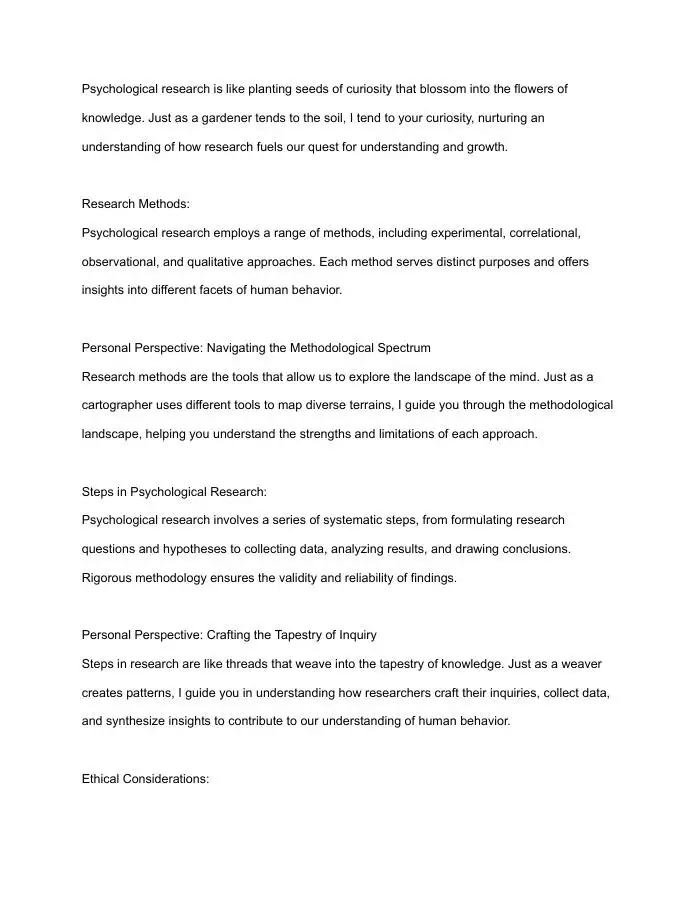 Psychological research is like planting seeds of curiosity that blossom into the flowers of knowledge. Just as a gardener tends to the soil, I tend to your curiosity, nurturing an understanding of how research fuels our quest for understanding and growth.

Research Methods:
Psychological research employs a range of methods, including experimental, correlational, observational, and qualitative approaches. Each method serves distinct purposes and offers insights into different facets of human behavior.

Personal Perspective: Navigating the Methodological Spectrum
Research methods are the tools that allow us to explore the landscape of the mind. Just as a cartographer uses different tools to map diverse terrains, I guide you through the methodological landscape, helping you understand the strengths and limitations of each approach.

Steps in Psychological Research:
Psychological research involves a series of systematic steps, from formulating research questions and hypotheses to collecting data, analyzing results, and drawing conclusions. Rigorous methodology ensures the validity and reliability of findings.

Personal Perspective: Crafting the Tapestry of Inquiry
Steps in research are like threads that weave into the tapestry of knowledge. Just as a weaver creates patterns, I guide you in understanding how researchers craft their inquiries, collect data, and synthesize insights to contribute to our understanding of human behavior.

Ethical Considerations: